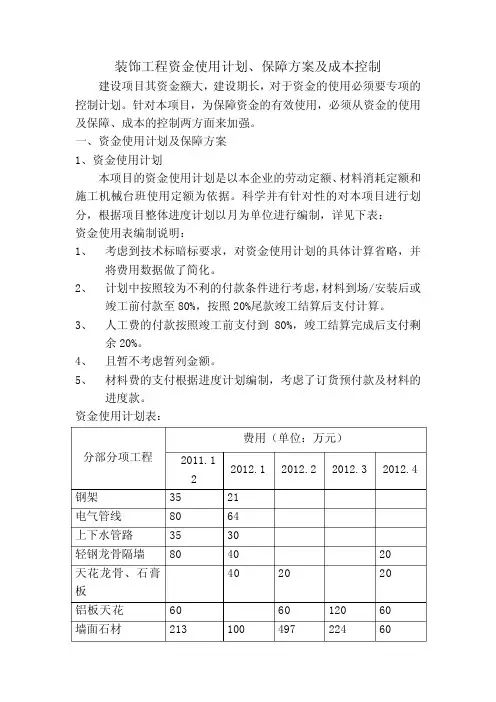 装饰工程资金使用计划、保障方案及成本控制

建设项目其资金额大，建设期长，对于资金的使用必须要专项的控制计划。针对本项目，为保障资金的有效使用，必须从资金的使用及保障、成本的控制两方面来加强。

一、资金使用计划及保障方案

1、资金使用计划

本项目的资金使用计划是以本企业的劳动定额、材料消耗定额和施工机械台班使用定额为依据。科学并有针对性的对本项目进行划分，根据项目整体进度计划以月为单位进行编制，详见下表：

资金使用表编制说明：

1、 考虑到技术标暗标要求，对资金使用计划的具体计算省略，并将费用数据做了简化。

2、 计划中按照较为不利的付款条件进行考虑，材料到场/安装后或竣工前付款至 80%，按照 20%尾款竣工结算后支付计算。

3、 人工费的付款按照竣工前支付到 80%，竣工结算完成后支付剩余 20%。

4、 且暂不考虑暂列金额。

5、 材料费的支付根据进度计划编制，考虑了订货预付款及材料的进度款。

资金使用计划表：

| 分部分项工程 | 费用（单位：万元） | | | | |
|---|---|---|---|---|---|
| | 2011.12 | 2012.1 | 2012.2 | 2012.3 | 2012.4 |
| 钢架 | 35 | 21 | | | |
| 电气管线 | 80 | 64 | | | |
| 上下水管路 | 35 | 30 | | | |
| 轻钢龙骨隔墙 | 80 | 40 | | | 20 |
| 天花龙骨、石膏板 | | 40 | 20 | | 20 |
| 铝板天花 | 60 | | 60 | 120 | 60 |
| 墙面石材 | 213 | 100 | 497 | 224 | 60 |